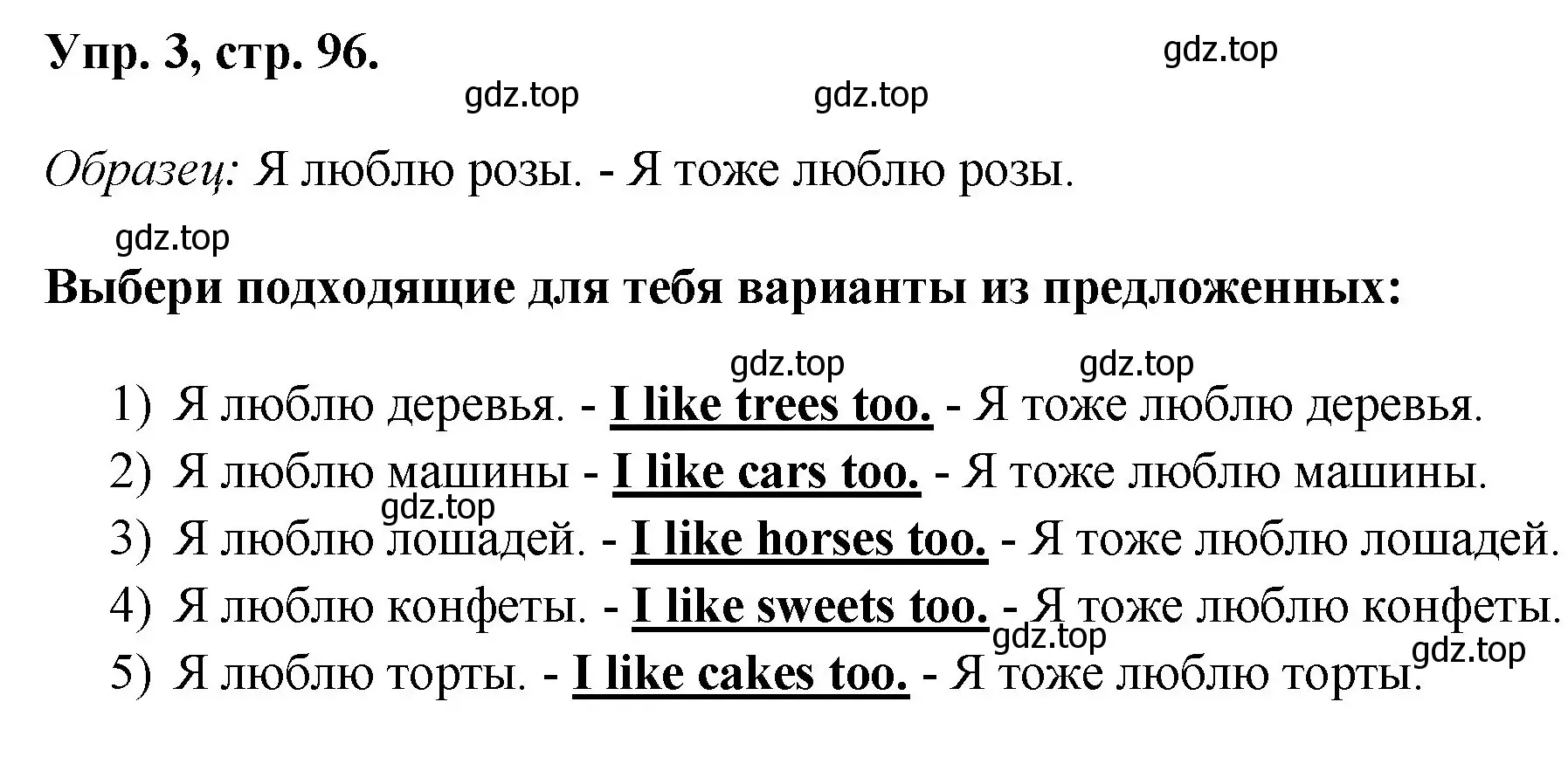 Упр. 3, стр. 96.

gdz.top

gdz.top gdz.top

Образец: Я люблю розы. - Я тоже люблю розы.

gdz.top

Выбери подходящие для тебя варианты из предложенных:

gdz.top gdz.top

1) Я люблю деревья. - I like trees too. - Я тоже люблю деревья.
2) Я люблю машины - I like cars too. - Я тоже люблю машины.
gdz.top
3) Я люблю лошадей. - I like horses too. - Я тоже люблю лошадей.
4) Я люблю конфеты. - I like sweets too. - Я тоже люблю конфеты.
gdz.top gdz.top
5) Я люблю торты. - I like cakes too. - Я тоже люблю торты.